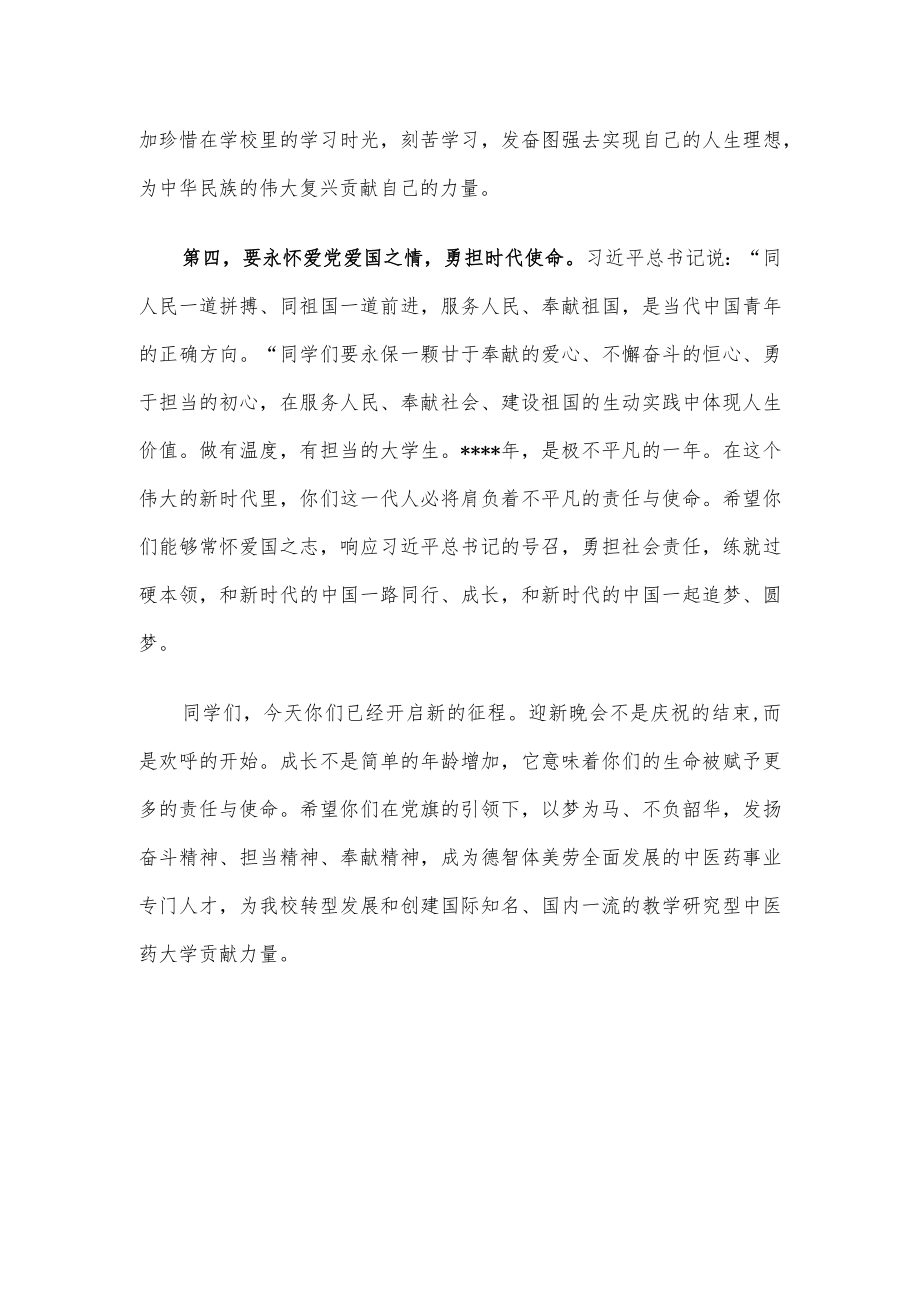 加珍惜在学校里的学习时光，刻苦学习，发奋图强去实现自己的人生理想，为中华民族的伟大复兴贡献自己的力量。

第四，要永怀爱党爱国之情，勇担时代使命。习近平总书记说：“同人民一道拼搏、同祖国一道前进，服务人民、奉献祖国，是当代中国青年的正确方向。“同学们要永保一颗甘于奉献的爱心、不懈奋斗的恒心、勇于担当的初心，在服务人民、奉献社会、建设祖国的生动实践中体现人生价值。做有温度，有担当的大学生。****年，是极不平凡的一年。在这个伟大的新时代里，你们这一代人必将肩负着不平凡的责任与使命。希望你们能够常怀爱国之志，响应习近平总书记的号召，勇担社会责任，练就过硬本领，和新时代的中国一路同行、成长，和新时代的中国一起追梦、圆梦。

同学们，今天你们已经开启新的征程。迎新晚会不是庆祝的结束,而是欢呼的开始。成长不是简单的年龄增加，它意味着你们的生命被赋予更多的责任与使命。希望你们在党旗的引领下，以梦为马、不负韶华，发扬奋斗精神、担当精神、奉献精神，成为德智体美劳全面发展的中医药事业专门人才，为我校转型发展和创建国际知名、国内一流的教学研究型中医药大学贡献力量。